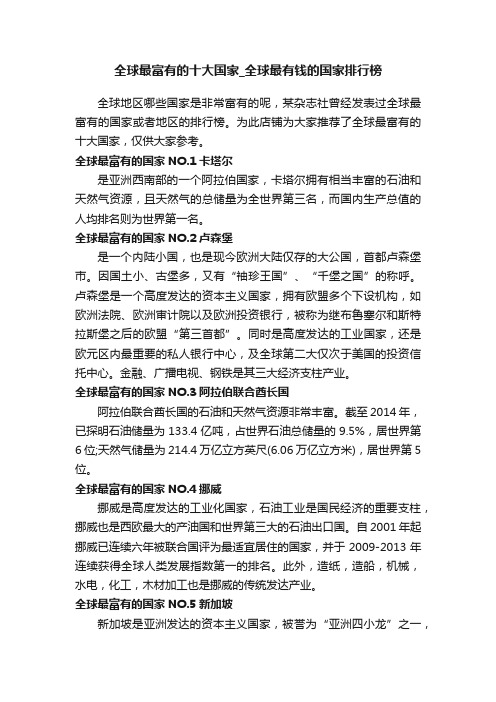 全球最富有的十大国家_全球最有钱的国家排行榜

全球地区哪些国家是非常富有的呢，某杂志社曾经发表过全球最富有的国家或者地区的排行榜。为此店铺为大家推荐了全球最富有的十大国家，仅供大家参考。

全球最富有的国家 NO.1 卡塔尔

是亚洲西南部的一个阿拉伯国家，卡塔尔拥有相当丰富的石油和天然气资源，且天然气的总储量为全世界第三名，而国内生产总值的人均排名则为世界第一名。

全球最富有的国家 NO.2 卢森堡

是一个内陆小国，也是现今欧洲大陆仅存的大公国，首都卢森堡市。因国土小、古堡多，又有“袖珍王国”、“千堡之国”的称呼。卢森堡是一个高度发达的资本主义国家，拥有欧盟多个下设机构，如欧洲法院、欧洲审计院以及欧洲投资银行，被称为继布鲁塞尔和斯特拉斯堡之后的欧盟“第三首都”。同时是高度发达的工业国家，还是欧元区内最重要的私人银行中心，及全球第二大仅次于美国的投资信托中心。金融、广播电视、钢铁是其三大经济支柱产业。

全球最富有的国家 NO.3 阿拉伯联合酋长国

阿拉伯联合酋长国的石油和天然气资源非常丰富。截至 2014 年，已探明石油储量为 133.4 亿吨，占世界石油总储量的 9.5%，居世界第 6 位;天然气储量为 214.4 万亿立方英尺(6.06 万亿立方米)，居世界第 5 位。

全球最富有的国家 NO.4 挪威

挪威是高度发达的工业化国家，石油工业是国民经济的重要支柱，挪威也是西欧最大的产油国和世界第三大的石油出口国。自 2001 年起挪威已连续六年被联合国评为最适宜居住的国家，并于 2009-2013 年连续获得全球人类发展指数第一的排名。此外，造纸，造船，机械，水电，化工，木材加工也是挪威的传统发达产业。

全球最富有的国家 NO.5 新加坡

新加坡是亚洲发达的资本主义国家，被誉为“亚洲四小龙”之一，